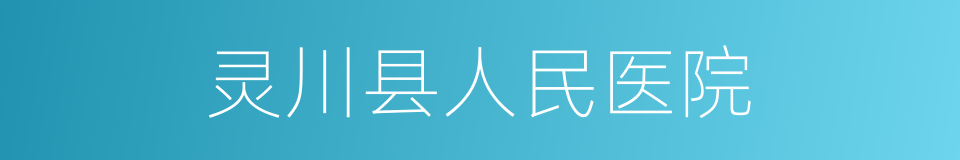 灵川县人民医院